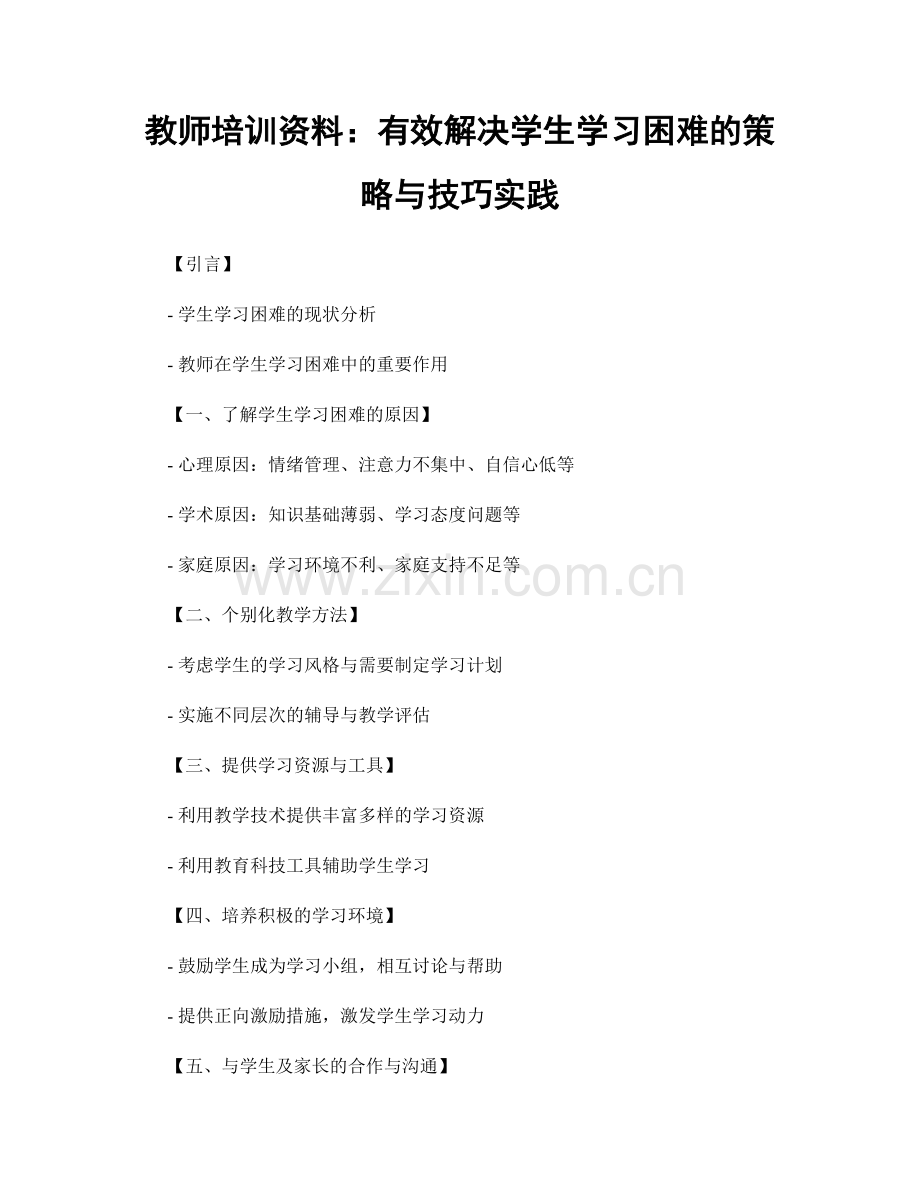 教师培训资料：有效解决学生学习困难的策略与技巧实践

【引言】

- 学生学习困难的现状分析

- 教师在学生学习困难中的重要作用

【一、了解学生学习困难的原因】

- 心理原因：情绪管理、注意力不集中、自信心低等

- 学术原因：知识基础薄弱、学习态度问题等

- 家庭原因：学习环境不利、家庭支持不足等

www.zixin.com.cn

【二、个别化教学方法】

- 考虑学生的学习风格与需要制定学习计划

- 实施不同层次的辅导与教学评估

【三、提供学习资源与工具】

- 利用教学技术提供丰富多样的学习资源

- 利用教育科技工具辅助学生学习

【四、培养积极的学习环境】

- 鼓励学生成为学习小组，相互讨论与帮助

- 提供正向激励措施，激发学生学习动力

【五、与学生及家长的合作与沟通】